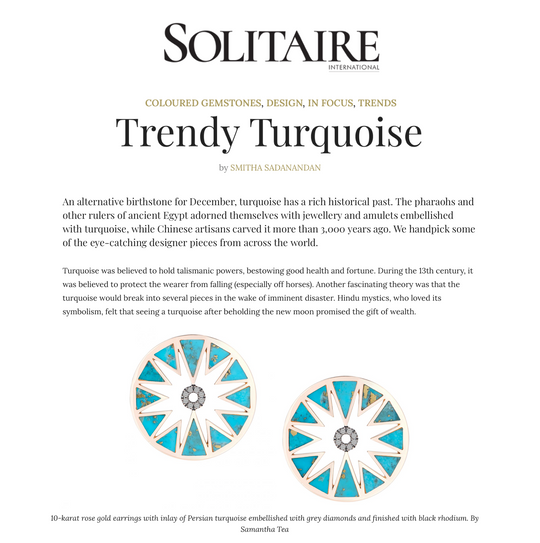 SOLITAIRE
INTERNATIONAL

COLOURED GEMSTONES, DESIGN, IN FOCUS, TRENDS

Trendy Turquoise

by SMITHA SADANANDAN

An alternative birthstone for December, turquoise has a rich historical past. The pharaohs and other rulers of ancient Egypt adorned themselves with jewellery and amulets embellished with turquoise, while Chinese artisans carved it more than 3,000 years ago. We handpick some of the eye-catching designer pieces from across the world.

Turquoise was believed to hold talismanic powers, bestowing good health and fortune. During the 13th century, it was believed to protect the wearer from falling (especially off horses). Another fascinating theory was that the turquoise would break into several pieces in the wake of imminent disaster. Hindu mystics, who loved its symbolism, felt that seeing a turquoise after beholding the new moon promised the gift of wealth.

10-karat rose gold earrings with inlay of Persian turquoise embellished with grey diamonds and finished with black rhodium. By Samantha Tea